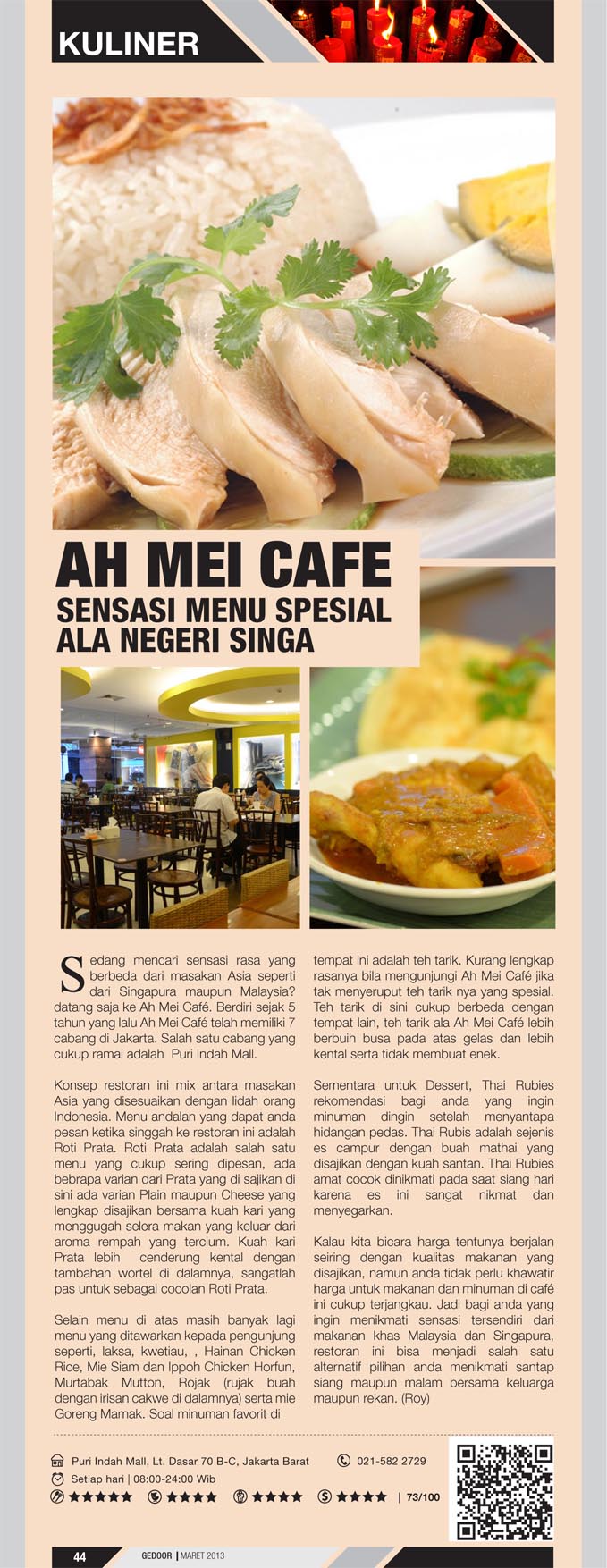 KULINER

AH MEI CAFE
SENSASI MENU SPESIAL ALA NEGERI SINGA

Sedang mencari sensasi rasa yang berbeda dari masakan Asia seperti dari Singapura maupun Malaysia? datang saja ke Ah Mei Café. Berdiri sejak 5 tahun yang lalu Ah Mei Café telah memiliki 7 cabang di Jakarta. Salah satu cabang yang cukup ramai adalah Puri Indah Mall.

Konsep restoran ini mix antara masakan Asia yang disesuaikan dengan lidah orang Indonesia. Menu andalan yang dapat anda pesan ketika singgah ke restoran ini adalah Roti Prata. Roti Prata adalah salah satu menu yang cukup sering dipesan, ada bebrapa varian dari Prata yang di sajikan di sini ada varian Plain maupun Cheese yang lengkap disajikan bersama kuah kari yang menggugah selera makan yang keluar dari aroma rempah yang tercium. Kuah kari Prata lebih cenderung kental dengan tambahan wortel di dalamnya, sangatlah pas untuk sebagai cocolan Roti Prata.

Selain menu di atas masih banyak lagi menu yang ditawarkan kepada pengunjung seperti, laksa, kwetiau, , Hainan Chicken Rice, Mie Siam dan Ippoh Chicken Horfun, Murtabak Mutton, Rojak (rujak buah dengan irisan cakwe di dalamnya) serta mie Goreng Mamak. Soal minuman favorit di tempat ini adalah teh tarik. Kurang lengkap rasanya bila mengunjungi Ah Mei Café jika tak menyeruput teh tarik nya yang spesial. Teh tarik di sini cukup berbeda dengan tempat lain, teh tarik ala Ah Mei Café lebih berbuih busa pada atas gelas dan lebih kental serta tidak membuat enek.

Sementara untuk Dessert, Thai Rubies rekomendasi bagi anda yang ingin minuman dingin setelah menyantapa hidangan pedas. Thai Rubis adalah sejenis es campur dengan buah mathai yang disajikan dengan kuah santan. Thai Rubies amat cocok dinikmati pada saat siang hari karena es ini sangat nikmat dan menyegarkan.

Kalau kita bicara harga tentunya berjalan seiring dengan kualitas makanan yang disajikan, namun anda tidak perlu khawatir harga untuk makanan dan minuman di café ini cukup terjangkau. Jadi bagi anda yang ingin menikmati sensasi tersendiri dari makanan khas Malaysia dan Singapura, restoran ini bisa menjadi salah satu alternatif pilihan anda menikmati santap siang maupun malam bersama keluarga maupun rekan. (Roy)

Puri Indah Mall, Lt. Dasar 70 B-C, Jakarta Barat
021-582 2729
Setiap hari | 08:00-24:00 Wib
★★★★★ ★★★★ ★★★★ ★★★★ | 73/100

44 GEDOOR | MARET 2013